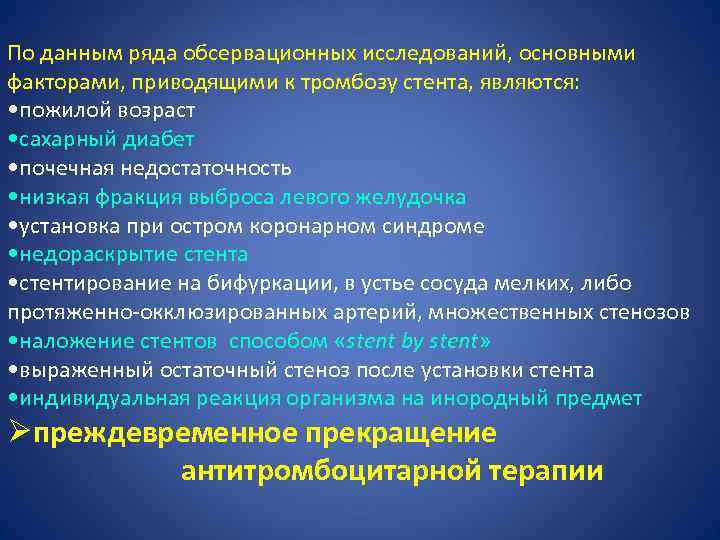 По данным ряда обсервационных исследований, основными факторами, приводящими к тромбозу стента, являются:
•пожилой возраст
•сахарный диабет
•почечная недостаточность
•низкая фракция выброса левого желудочка
•установка при остром коронарном синдроме
•недораскрытие стента
•стентирование на бифуркации, в устье сосуда мелких, либо протяженно-окклюзированных артерий, множественных стенозов
•наложение стентов способом «stent by stent»
•выраженный остаточный стеноз после установки стента
•индивидуальная реакция организма на инородный предмет
➢преждевременное прекращение антитромбоцитарной терапии